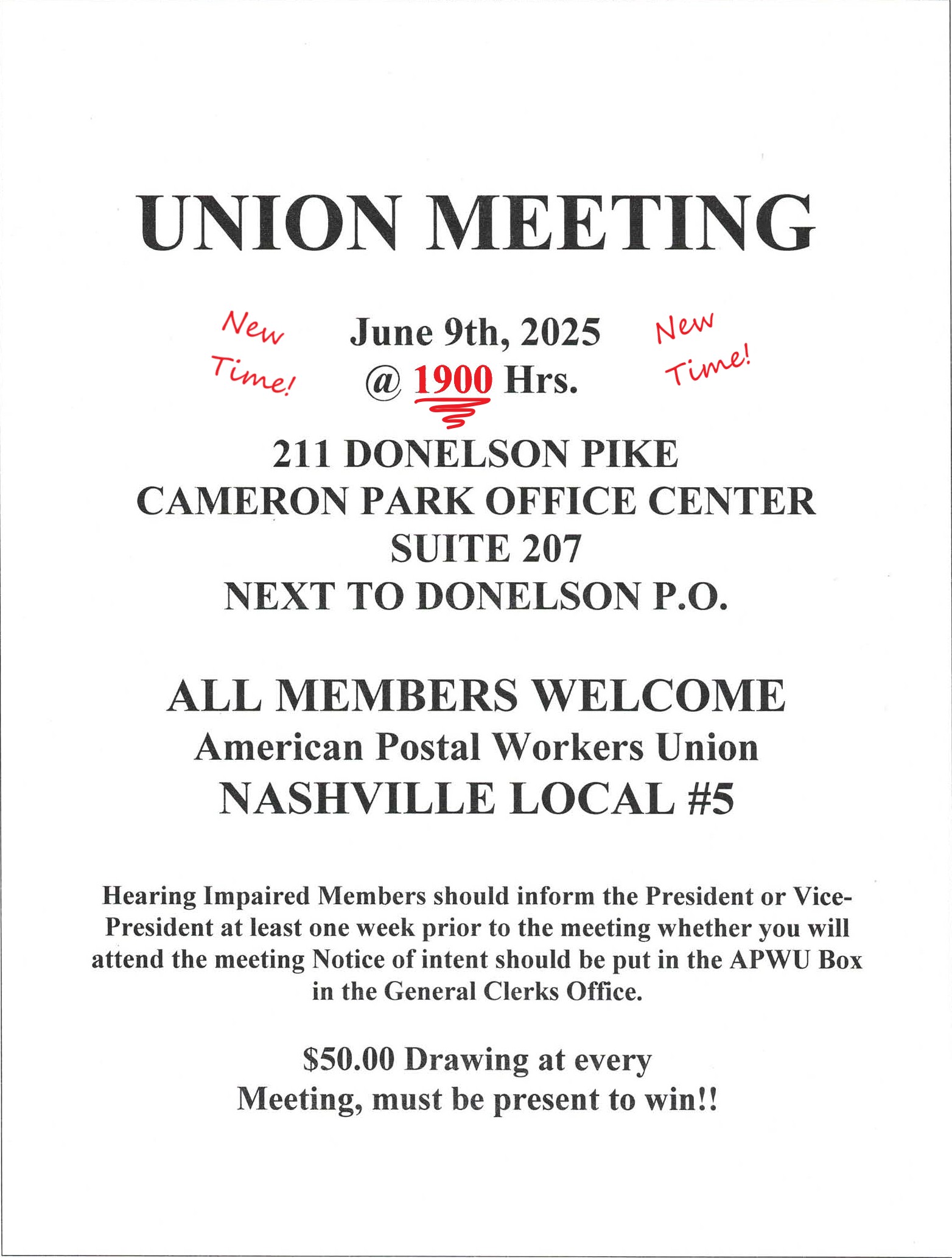 UNION MEETING

New Time!

June 9th, 2025
@ 1900 Hrs.

New Time!

211 DONELSON PIKE
CAMERON PARK OFFICE CENTER
SUITE 207
NEXT TO DONELSON P.O.

ALL MEMBERS WELCOME
American Postal Workers Union
NASHVILLE LOCAL #5

Hearing Impaired Members should inform the President or Vice-President at least one week prior to the meeting whether you will attend the meeting Notice of intent should be put in the APWU Box in the General Clerks Office.

$50.00 Drawing at every Meeting, must be present to win!!